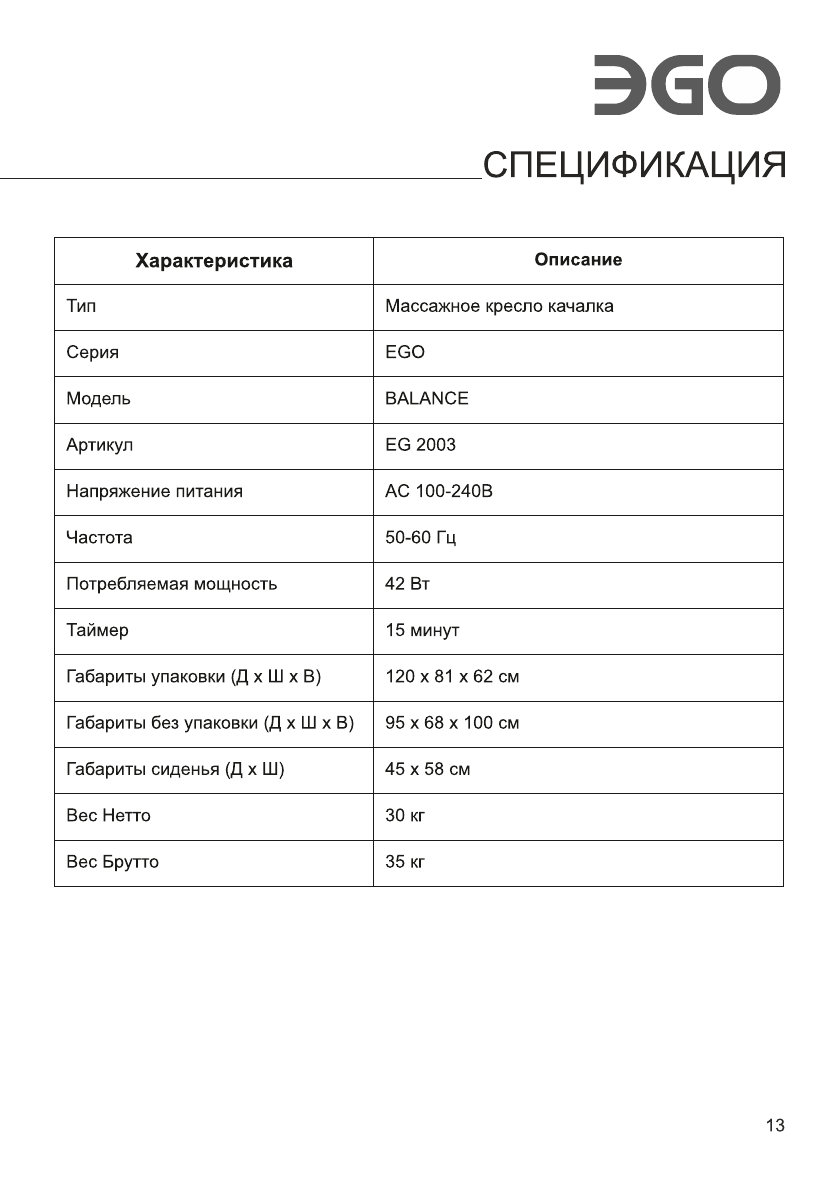 ЭGO

СПЕЦИФИКАЦИЯ

| Характеристика | Описание |
|---|---|
| Тип | Массажное кресло качалка |
| Серия | EGO |
| Модель | BALANCE |
| Артикул | EG 2003 |
| Напряжение питания | AC 100-240В |
| Частота | 50-60 Гц |
| Потребляемая мощность | 42 Вт |
| Таймер | 15 минут |
| Габариты упаковки (Д х Ш х В) | 120 х 81 х 62 см |
| Габариты без упаковки (Д х Ш х В) | 95 х 68 х 100 см |
| Габариты сиденья (Д х Ш) | 45 х 58 см |
| Вес Нетто | 30 кг |
| Вес Брутто | 35 кг |

13